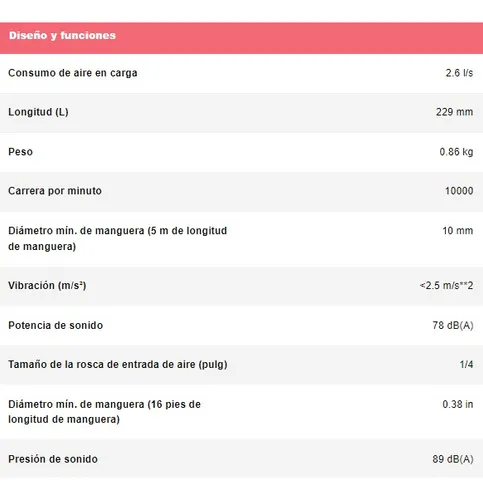 | Diseño y funciones | |
|---|---|
| Consumo de aire en carga | 2.6 l/s |
| Longitud (L) | 229 mm |
| Peso | 0.86 kg |
| Carrera por minuto | 10000 |
| Diámetro mín. de manguera (5 m de longitud de manguera) | 10 mm |
| Vibración (m/s²) | <2.5 m/s**2 |
| Potencia de sonido | 78 dB(A) |
| Tamaño de la rosca de entrada de aire (pulg) | 1/4 |
| Diámetro mín. de manguera (16 pies de longitud de manguera) | 0.38 in |
| Presión de sonido | 89 dB(A) |